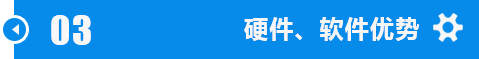 03

硬件、软件优势